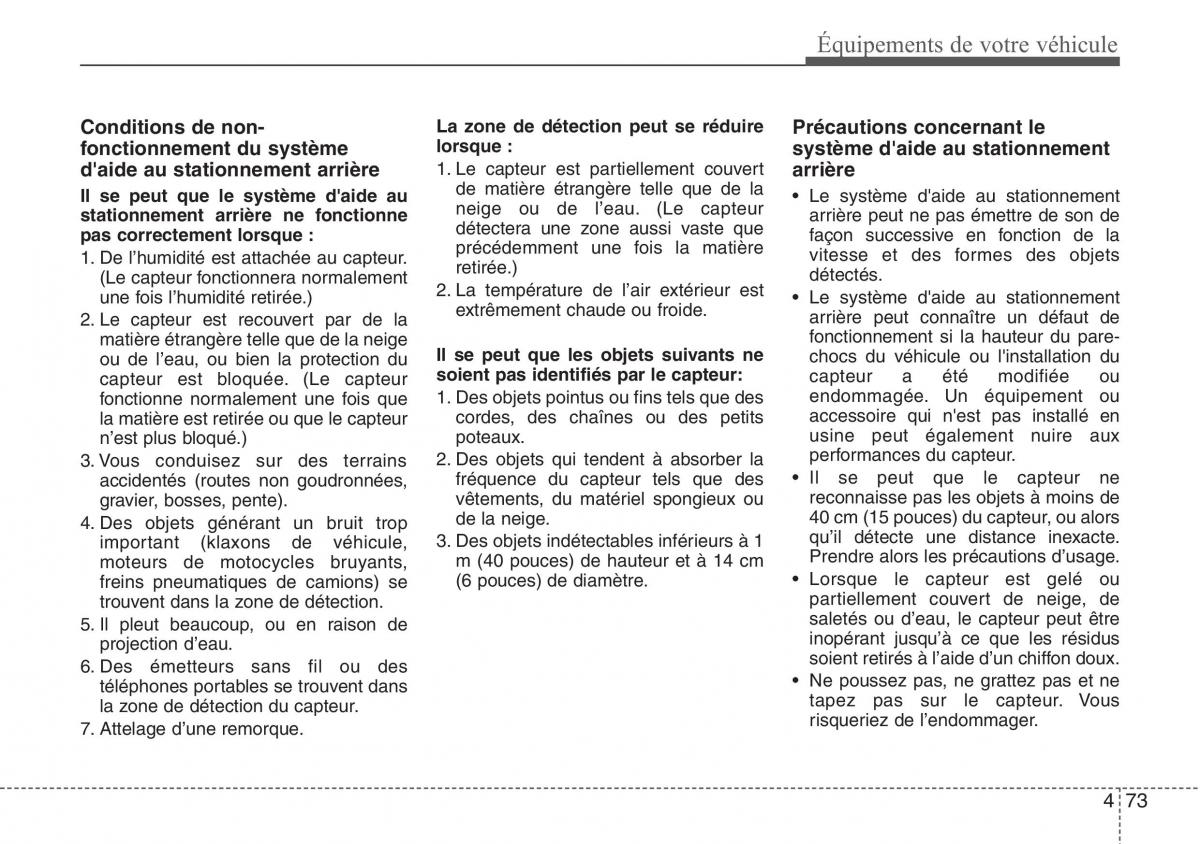 Équipements de votre véhicule

Conditions de non-fonctionnement du système d'aide au stationnement arrière

Il se peut que le système d'aide au stationnement arrière ne fonctionne pas correctement lorsque :

1. De l'humidité est attachée au capteur. (Le capteur fonctionnera normalement une fois l'humidité retirée.)
2. Le capteur est recouvert par de la matière étrangère telle que de la neige ou de l'eau, ou bien la protection du capteur est bloquée. (Le capteur fonctionne normalement une fois que la matière est retirée ou que le capteur n'est plus bloqué.)
3. Vous conduisez sur des terrains accidentés (routes non goudronnées, gravier, bosses, pente).
4. Des objets générant un bruit trop important (klaxons de véhicule, moteurs de motocycles bruyants, freins pneumatiques de camions) se trouvent dans la zone de détection.
5. Il pleut beaucoup, ou en raison de projection d'eau.
6. Des émetteurs sans fil ou des téléphones portables se trouvent dans la zone de détection du capteur.
7. Attelage d'une remorque.

La zone de détection peut se réduire lorsque :

1. Le capteur est partiellement couvert de matière étrangère telle que de la neige ou de l'eau. (Le capteur détectera une zone aussi vaste que précédemment une fois la matière retirée.)
2. La température de l'air extérieur est extrêmement chaude ou froide.

Il se peut que les objets suivants ne soient pas identifiés par le capteur:

1. Des objets pointus ou fins tels que des cordes, des chaînes ou des petits poteaux.
2. Des objets qui tendent à absorber la fréquence du capteur tels que des vêtements, du matériel spongieux ou de la neige.
3. Des objets indétectables inférieurs à 1 m (40 pouces) de hauteur et à 14 cm (6 pouces) de diamètre.

Précautions concernant le système d'aide au stationnement arrière

• Le système d'aide au stationnement arrière peut ne pas émettre de son de façon successive en fonction de la vitesse et des formes des objets détectés.
• Le système d'aide au stationnement arrière peut connaître un défaut de fonctionnement si la hauteur du pare-chocs du véhicule ou l'installation du capteur a été modifiée ou endommagée. Un équipement ou accessoire qui n'est pas installé en usine peut également nuire aux performances du capteur.
• Il se peut que le capteur ne reconnaisse pas les objets à moins de 40 cm (15 pouces) du capteur, ou alors qu'il détecte une distance inexacte. Prendre alors les précautions d'usage.
• Lorsque le capteur est gelé ou partiellement couvert de neige, de saletés ou d'eau, le capteur peut être inopérant jusqu'à ce que les résidus soient retirés à l'aide d'un chiffon doux.
• Ne poussez pas, ne grattez pas et ne tapez pas sur le capteur. Vous risqueriez de l'endommager.

4 73